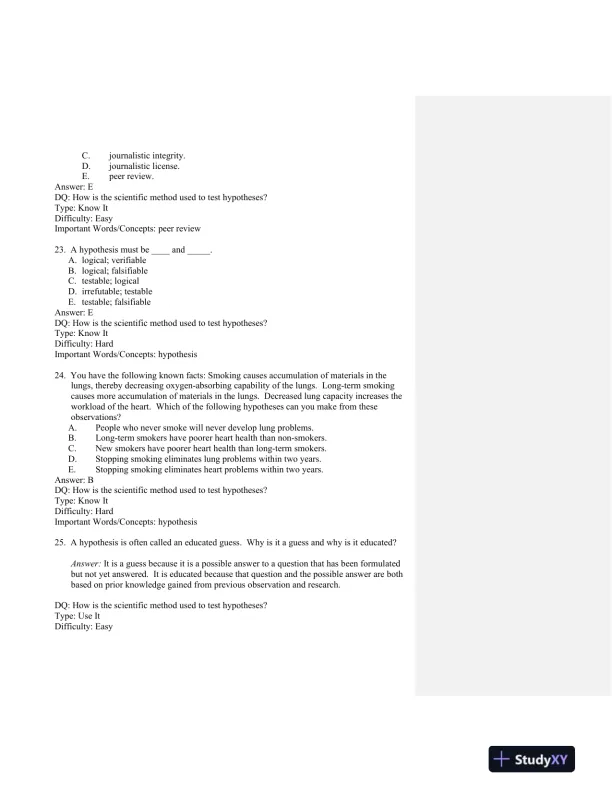 C. journalistic integrity.
D. journalistic license.
E. peer review.
Answer: E
DQ: How is the scientific method used to test hypotheses?
Type: Know It
Difficulty: Easy
Important Words/Concepts: peer review

23. A hypothesis must be ____ and _____.
A. logical; verifiable
B. logical; falsifiable
C. testable; logical
D. irrefutable; testable
E. testable; falsifiable
Answer: E
DQ: How is the scientific method used to test hypotheses?
Type: Know It
Difficulty: Hard
Important Words/Concepts: hypothesis

24. You have the following known facts: Smoking causes accumulation of materials in the lungs, thereby decreasing oxygen-absorbing capability of the lungs. Long-term smoking causes more accumulation of materials in the lungs. Decreased lung capacity increases the workload of the heart. Which of the following hypotheses can you make from these observations?
A. People who never smoke will never develop lung problems.
B. Long-term smokers have poorer heart health than non-smokers.
C. New smokers have poorer heart health than long-term smokers.
D. Stopping smoking eliminates lung problems within two years.
E. Stopping smoking eliminates heart problems within two years.
Answer: B
DQ: How is the scientific method used to test hypotheses?
Type: Know It
Difficulty: Hard
Important Words/Concepts: hypothesis

25. A hypothesis is often called an educated guess. Why is it a guess and why is it educated?

Answer: It is a guess because it is a possible answer to a question that has been formulated but not yet answered. It is educated because that question and the possible answer are both based on prior knowledge gained from previous observation and research.

DQ: How is the scientific method used to test hypotheses?
Type: Use It
Difficulty: Easy

StudyXY